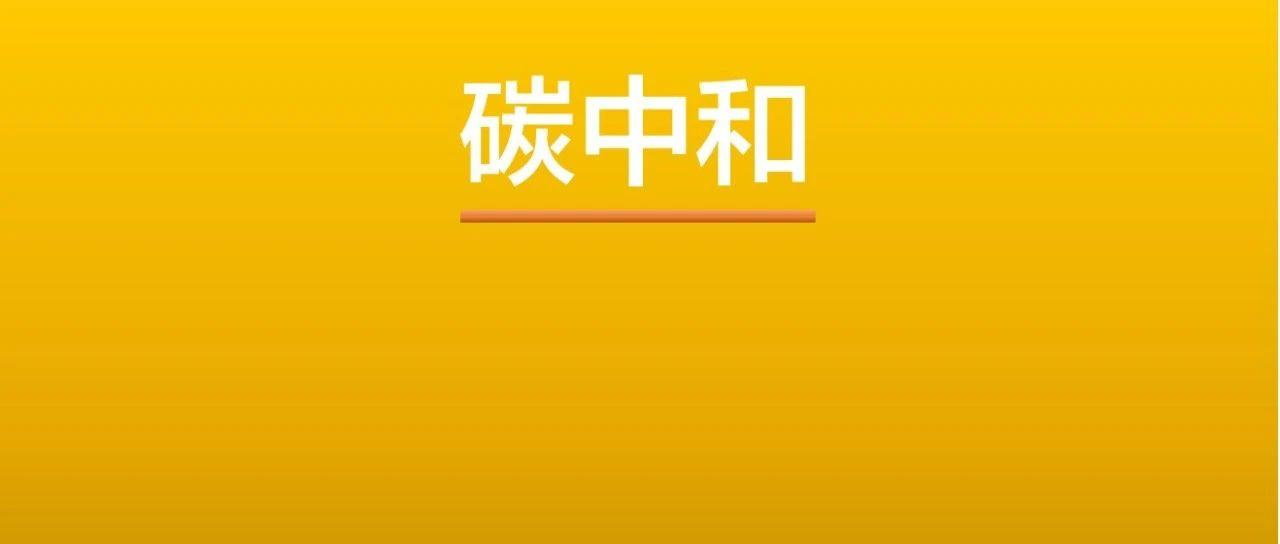 碳中和